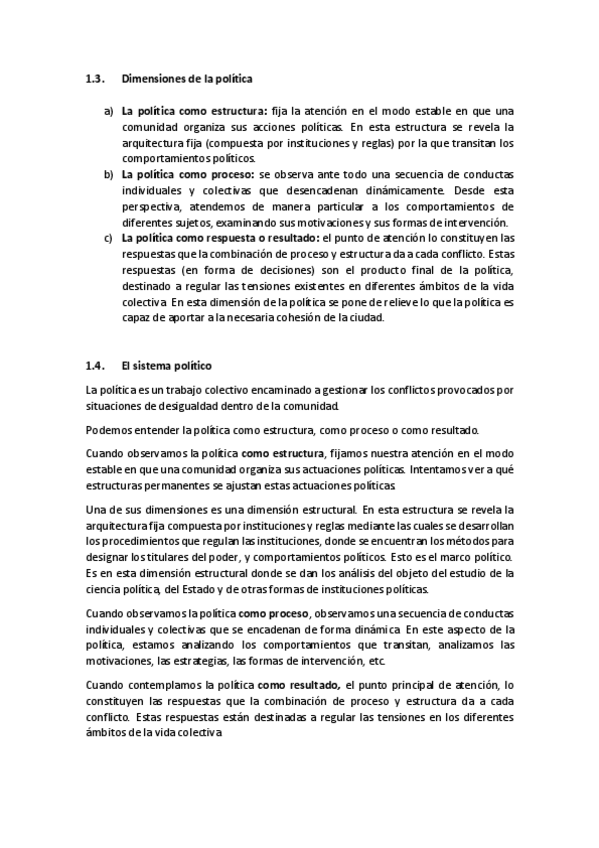 1.3. Dimensiones de la política

a) La política como estructura: fija la atención en el modo estable en que una comunidad organiza sus acciones políticas. En esta estructura se revela la arquitectura fija (compuesta por instituciones y reglas) por la que transitan los comportamientos políticos.

b) La política como proceso: se observa ante todo una secuencia de conductas individuales y colectivas que desencadenan dinámicamente. Desde esta perspectiva, atendemos de manera particular a los comportamientos de diferentes sujetos, examinando sus motivaciones y sus formas de intervención.

c) La política como respuesta o resultado: el punto de atención lo constituyen las respuestas que la combinación de proceso y estructura da a cada conflicto. Estas respuestas (en forma de decisiones) son el producto final de la política, destinado a regular las tensiones existentes en diferentes ámbitos de la vida colectiva. En esta dimensión de la política se pone de relieve lo que la política es capaz de aportar a la necesaria cohesión de la ciudad.

1.4. El sistema político

La política es un trabajo colectivo encaminado a gestionar los conflictos provocados por situaciones de desigualdad dentro de la comunidad.

Podemos entender la política como estructura, como proceso o como resultado.

Cuando observamos la política como estructura, fijamos nuestra atención en el modo estable en que una comunidad organiza sus actuaciones políticas. Intentamos ver a qué estructuras permanentes se ajustan estas actuaciones políticas.

Una de sus dimensiones es una dimensión estructural. En esta estructura se revela la arquitectura fija compuesta por instituciones y reglas mediante las cuales se desarrollan los procedimientos que regulan las instituciones, donde se encuentran los métodos para designar los titulares del poder, y comportamientos políticos. Esto es el marco político. Es en esta dimensión estructural donde se dan los análisis del objeto del estudio de la ciencia política, del Estado y de otras formas de instituciones políticas.

Cuando observamos la política como proceso, observamos una secuencia de conductas individuales y colectivas que se encadenan de forma dinámica. En este aspecto de la política, estamos analizando los comportamientos que transitan, analizamos las motivaciones, las estrategias, las formas de intervención, etc.

Cuando contemplamos la política como resultado, el punto principal de atención, lo constituyen las respuestas que la combinación de proceso y estructura da a cada conflicto. Estas respuestas están destinadas a regular las tensiones en los diferentes ámbitos de la vida colectiva.